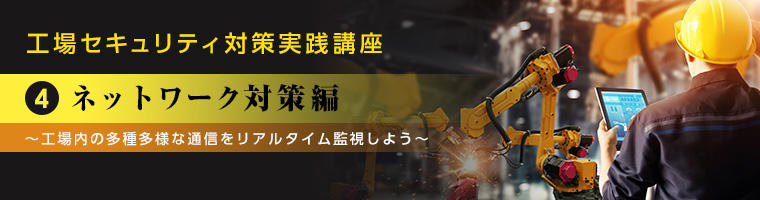 工場セキュリティ対策実践講座

4 ネットワーク対策編

～工場内の多種多様な通信をリアルタイム監視しよう～